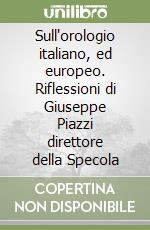 unilibro

Sull'orologio italiano, ed europeo. Riflessioni di Giuseppe Piazzi direttore della Specola

COPERTINA NON DISPONIBILE